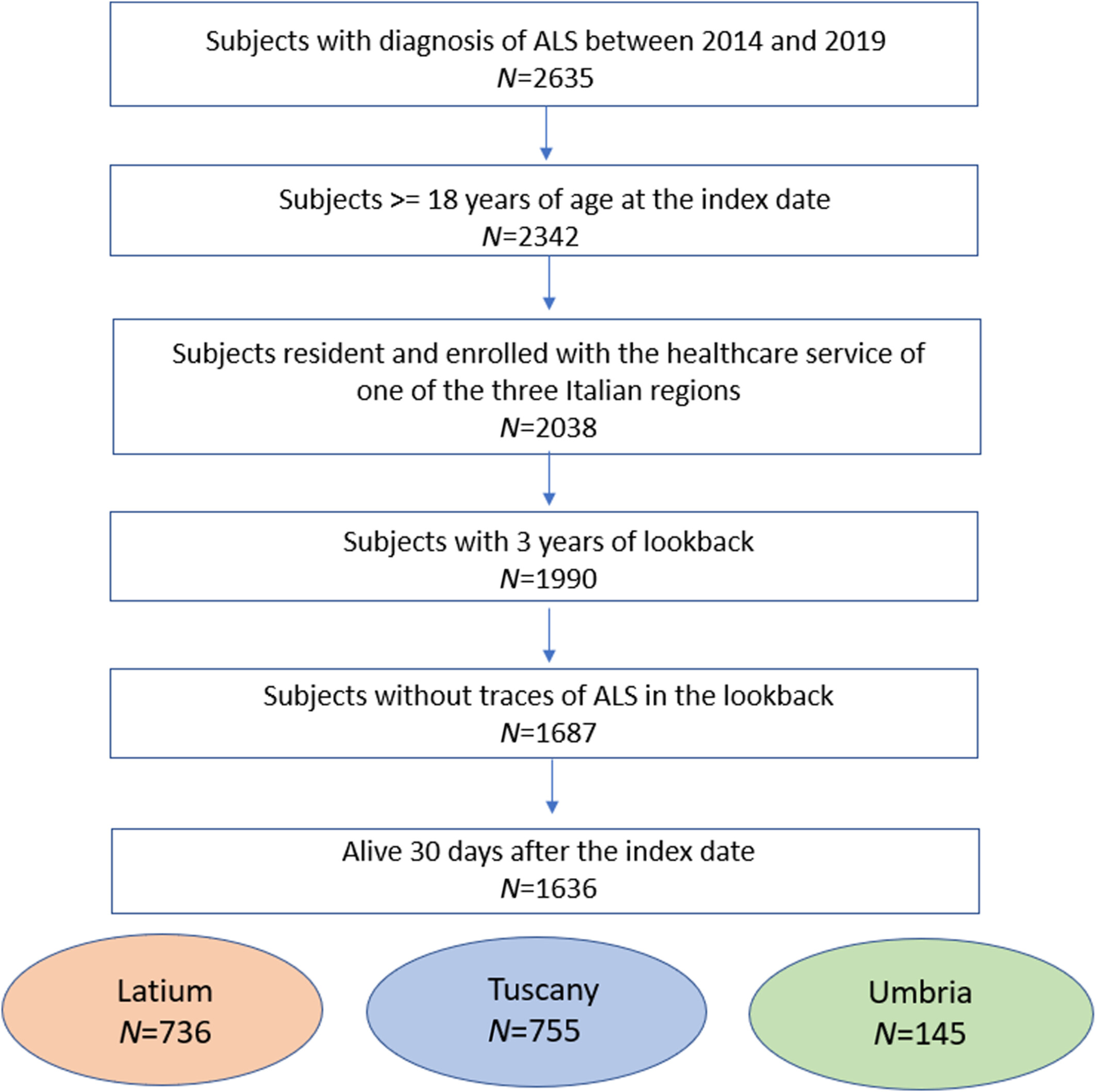 Subjects with diagnosis of ALS between 2014 and 2019
$N$=2635

Subjects >= 18 years of age at the index date
$N$=2342

Subjects resident and enrolled with the healthcare service of one of the three Italian regions
$N$=2038

Subjects with 3 years of lookback
$N$=1990

Subjects without traces of ALS in the lookback
$N$=1687

Alive 30 days after the index date
$N$=1636

Latium
$N$=736

Tuscany
$N$=755

Umbria
$N$=145